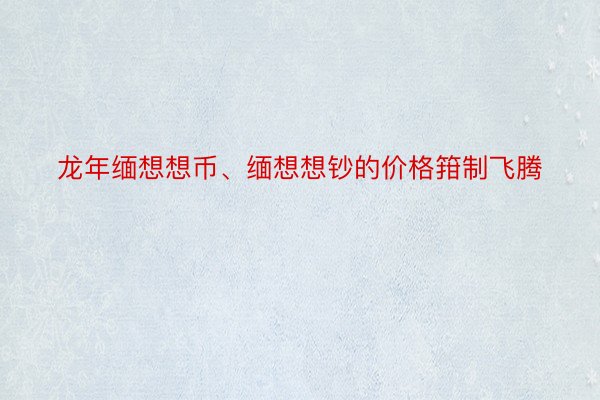 龙年缅想想币、缅想想钞的价格箝制飞腾